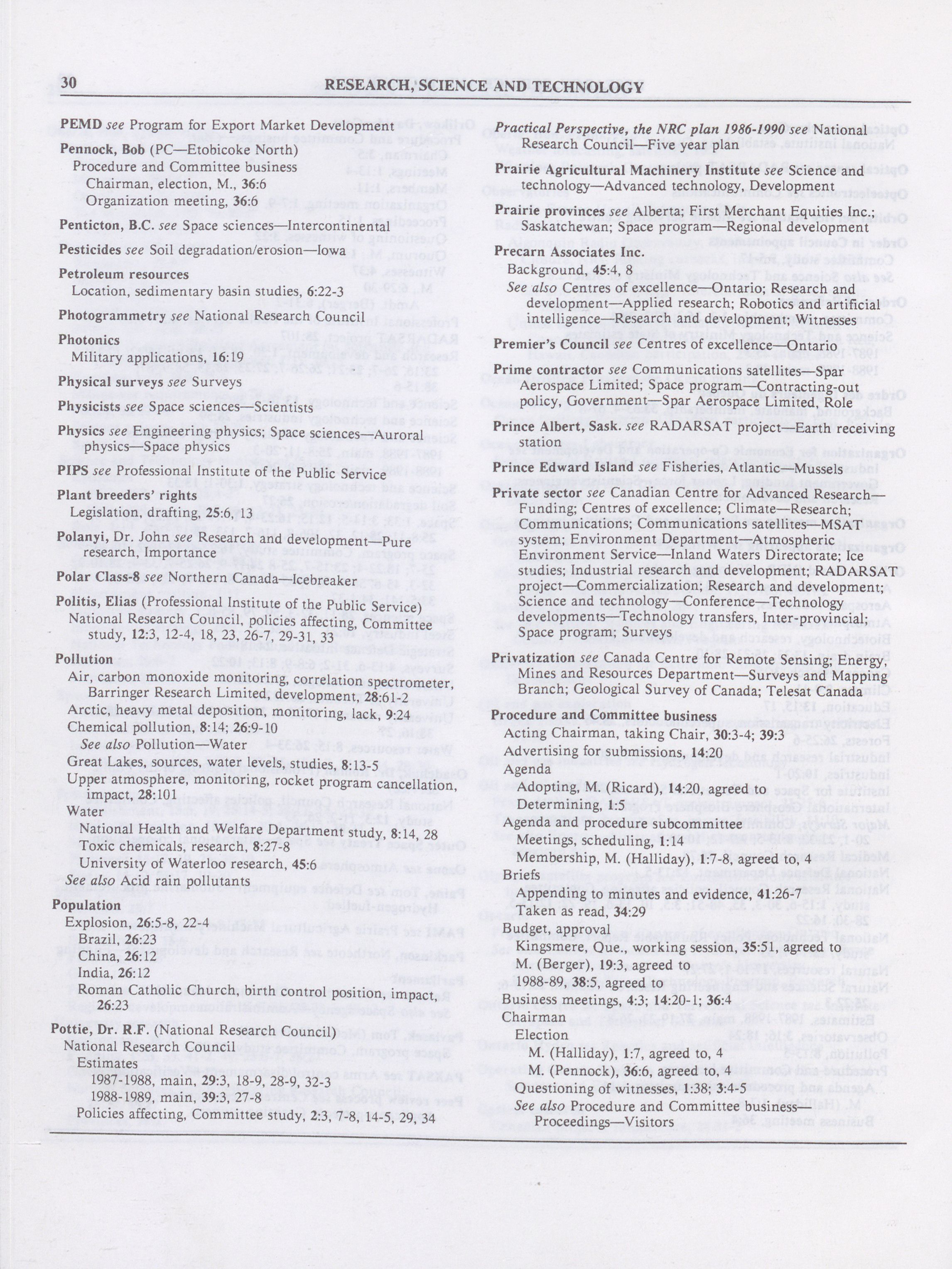 30 RESEARCH, SCIENCE AND TECHNOLOGY

PEMD see Program for Export Market Development

Pennock, Bob (PC—Etobicoke North)
Procedure and Committee business
Chairman, election, M., 36:6
Organization meeting, 36:6

Penticton, B.C. see Space sciences—Intercontinental

Pesticides see Soil degradation/erosion—Iowa

Petroleum resources
Location, sedimentary basin studies, 6:22-3

Photogrammetry see National Research Council

Photonics
Military applications, 16:19

Physical surveys see Surveys

Physicists see Space sciences—Scientists

Physics see Engineering physics; Space sciences—Auroral physics—Space physics

PIPS see Professional Institute of the Public Service

Plant breeders' rights
Legislation, drafting, 25:6, 13

Polanyi, Dr. John see Research and development—Pure research, Importance

Polar Class-8 see Northern Canada—Icebreaker

Politis, Elias (Professional Institute of the Public Service)
National Research Council, policies affecting, Committee study, 12:3, 12-4, 18, 23, 26-7, 29-31, 33

Pollution
Air, carbon monoxide monitoring, correlation spectrometer, Barringer Research Limited, development, 28:61-2
Arctic, heavy metal deposition, monitoring, lack, 9:24
Chemical pollution, 8:14; 26:9-10
See also Pollution—Water
Great Lakes, sources, water levels, studies, 8:13-5
Upper atmosphere, monitoring, rocket program cancellation, impact, 28:101
Water
National Health and Welfare Department study, 8:14, 28
Toxic chemicals, research, 8:27-8
University of Waterloo research, 45:6
See also Acid rain pollutants

Population
Explosion, 26:5-8, 22-4
Brazil, 26:23
China, 26:12
India, 26:12
Roman Catholic Church, birth control position, impact, 26:23

Pottie, Dr. R.F. (National Research Council)
National Research Council
Estimates
1987-1988, main, 29:3, 18-9, 28-9, 32-3
1988-1989, main, 39:3, 27-8
Policies affecting, Committee study, 2:3, 7-8, 14-5, 29, 34

Practical Perspective, the NRC plan 1986-1990 see National Research Council—Five year plan

Prairie Agricultural Machinery Institute see Science and technology—Advanced technology, Development

Prairie provinces see Alberta; First Merchant Equities Inc.; Saskatchewan; Space program—Regional development

Precarn Associates Inc.
Background, 45:4, 8
See also Centres of excellence—Ontario; Research and development—Applied research; Robotics and artificial intelligence—Research and development; Witnesses

Premier's Council see Centres of excellence—Ontario

Prime contractor see Communications satellites—Spar Aerospace Limited; Space program—Contracting-out policy, Government—Spar Aerospace Limited, Role

Prince Albert, Sask. see RADARSAT project—Earth receiving station

Prince Edward Island see Fisheries, Atlantic—Mussels

Private sector see Canadian Centre for Advanced Research—Funding; Centres of excellence; Climate—Research; Communications; Communications satellites—MSAT system; Environment Department—Atmospheric Environment Service—Inland Waters Directorate; Ice studies; Industrial research and development; RADARSAT project—Commercialization; Research and development; Science and technology—Conference—Technology developments—Technology transfers, Inter-provincial; Space program; Surveys

Privatization see Canada Centre for Remote Sensing; Energy, Mines and Resources Department—Surveys and Mapping Branch; Geological Survey of Canada; Telesat Canada

Procedure and Committee business
Acting Chairman, taking Chair, 30:3-4; 39:3
Advertising for submissions, 14:20
Agenda
Adopting, M. (Ricard), 14:20, agreed to
Determining, 1:5
Agenda and procedure subcommittee
Meetings, scheduling, 1:14
Membership, M. (Halliday), 1:7-8, agreed to, 4
Briefs
Appending to minutes and evidence, 41:26-7
Taken as read, 34:29
Budget, approval
Kingsmere, Que., working session, 35:51, agreed to
M. (Berger), 19:3, agreed to
1988-89, 38:5, agreed to
Business meetings, 4:3; 14:20-1; 36:4
Chairman
Election
M. (Halliday), 1:7, agreed to, 4
M. (Pennock), 36:6, agreed to, 4
Questioning of witnesses, 1:38; 3:4-5
See also Procedure and Committee business—Proceedings—Visitors